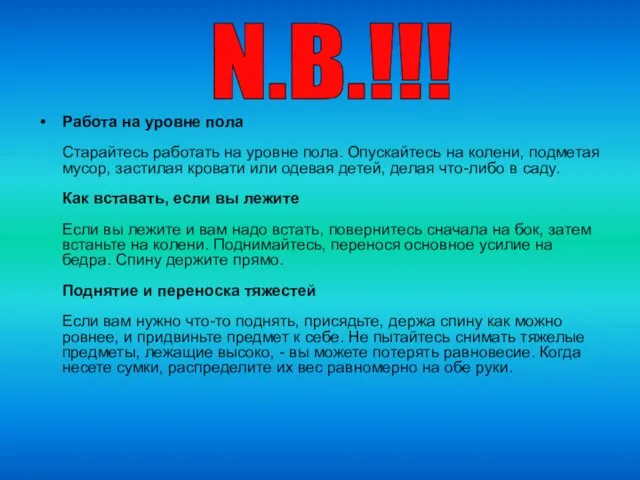 N.B.!!!

• Работа на уровне пола

Старайтесь работать на уровне пола. Опускайтесь на колени, подметая мусор, застилая кровати или одевая детей, делая что-либо в саду.

Как вставать, если вы лежите

Если вы лежите и вам надо встать, повернитесь сначала на бок, затем встаньте на колени. Поднимайтесь, перенося основное усилие на бедра. Спину держите прямо.

Поднятие и переноска тяжестей

Если вам нужно что-то поднять, присядьте, держа спину как можно ровнее, и придвиньте предмет к себе. Не пытайтесь снимать тяжелые предметы, лежащие высоко, - вы можете потерять равновесие. Когда несете сумки, распределите их вес равномерно на обе руки.